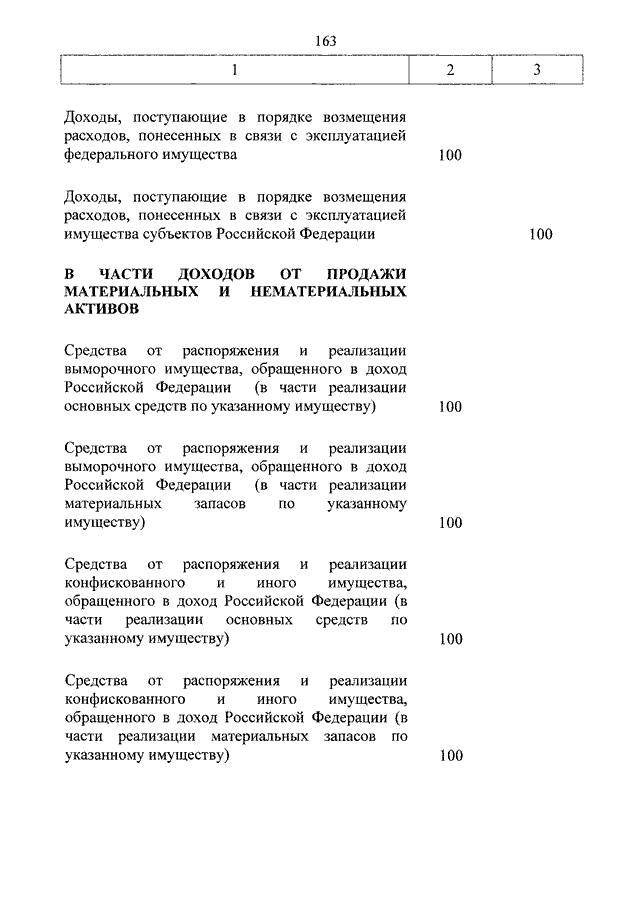 163

| 1 | 2 | 3 |
|---|---|---|
| Доходы, поступающие в порядке возмещения расходов, понесенных в связи с эксплуатацией федерального имущества | 100 | |
| Доходы, поступающие в порядке возмещения расходов, понесенных в связи с эксплуатацией имущества субъектов Российской Федерации | | 100 |
| **В ЧАСТИ ДОХОДОВ ОТ ПРОДАЖИ МАТЕРИАЛЬНЫХ И НЕМАТЕРИАЛЬНЫХ АКТИВОВ** | | |
| Средства от распоряжения и реализации выморочного имущества, обращенного в доход Российской Федерации (в части реализации основных средств по указанному имуществу) | 100 | |
| Средства от распоряжения и реализации выморочного имущества, обращенного в доход Российской Федерации (в части реализации материальных запасов по указанному имуществу) | 100 | |
| Средства от распоряжения и реализации конфискованного и иного имущества, обращенного в доход Российской Федерации (в части реализации основных средств по указанному имуществу) | 100 | |
| Средства от распоряжения и реализации конфискованного и иного имущества, обращенного в доход Российской Федерации (в части реализации материальных запасов по указанному имуществу) | 100 | |